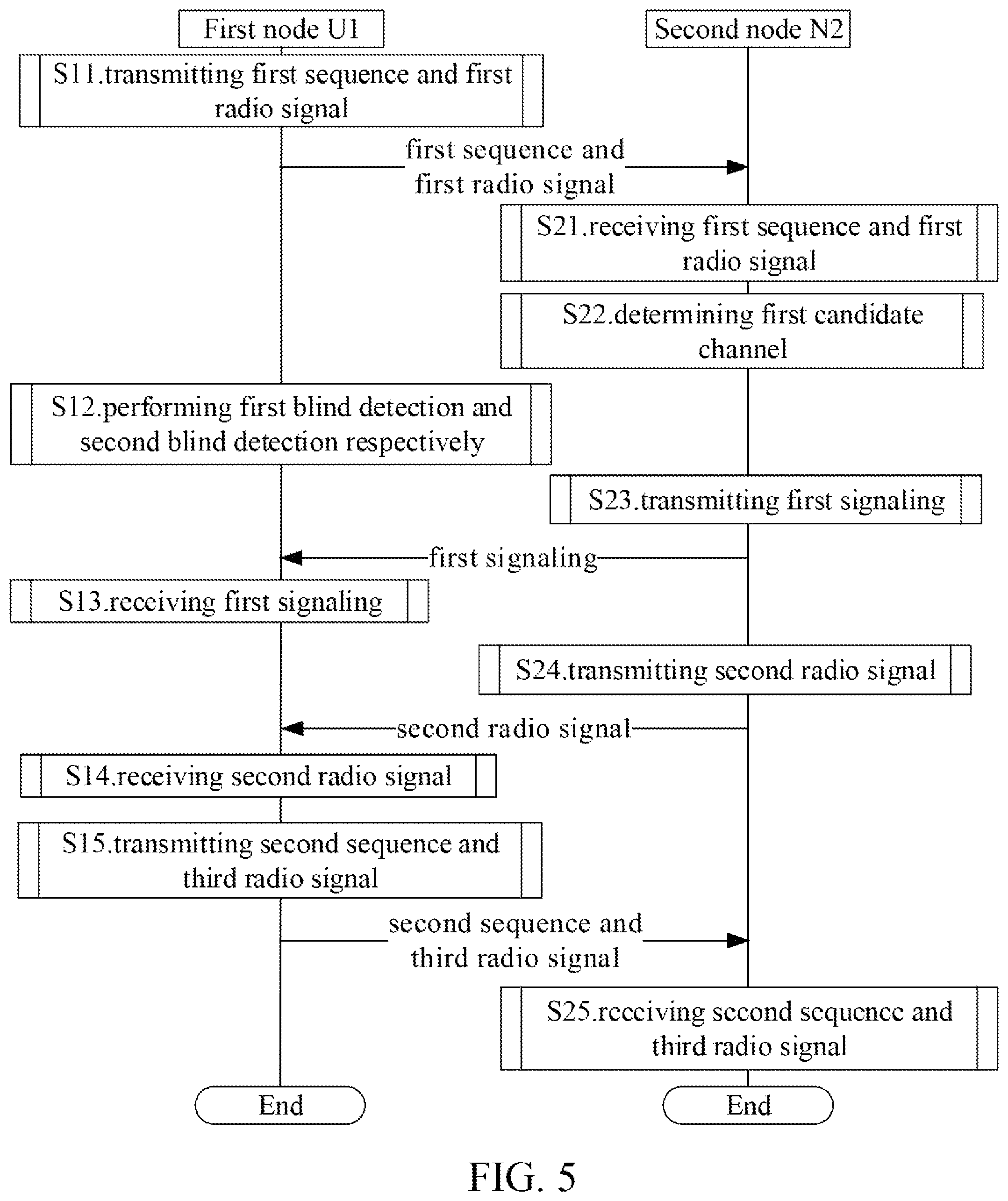 First node U1

Second node N2

S11.transmitting first sequence and first radio signal

first sequence and first radio signal

S21.receiving first sequence and first radio signal

S22.determining first candidate channel

S12.performing first blind detection and second blind detection respectively

S23.transmitting first signaling

first signaling

S13.receiving first signaling

S24.transmitting second radio signal

second radio signal

S14.receiving second radio signal

S15.transmitting second sequence and third radio signal

second sequence and third radio signal

S25.receiving second sequence and third radio signal

End

End

FIG. 5